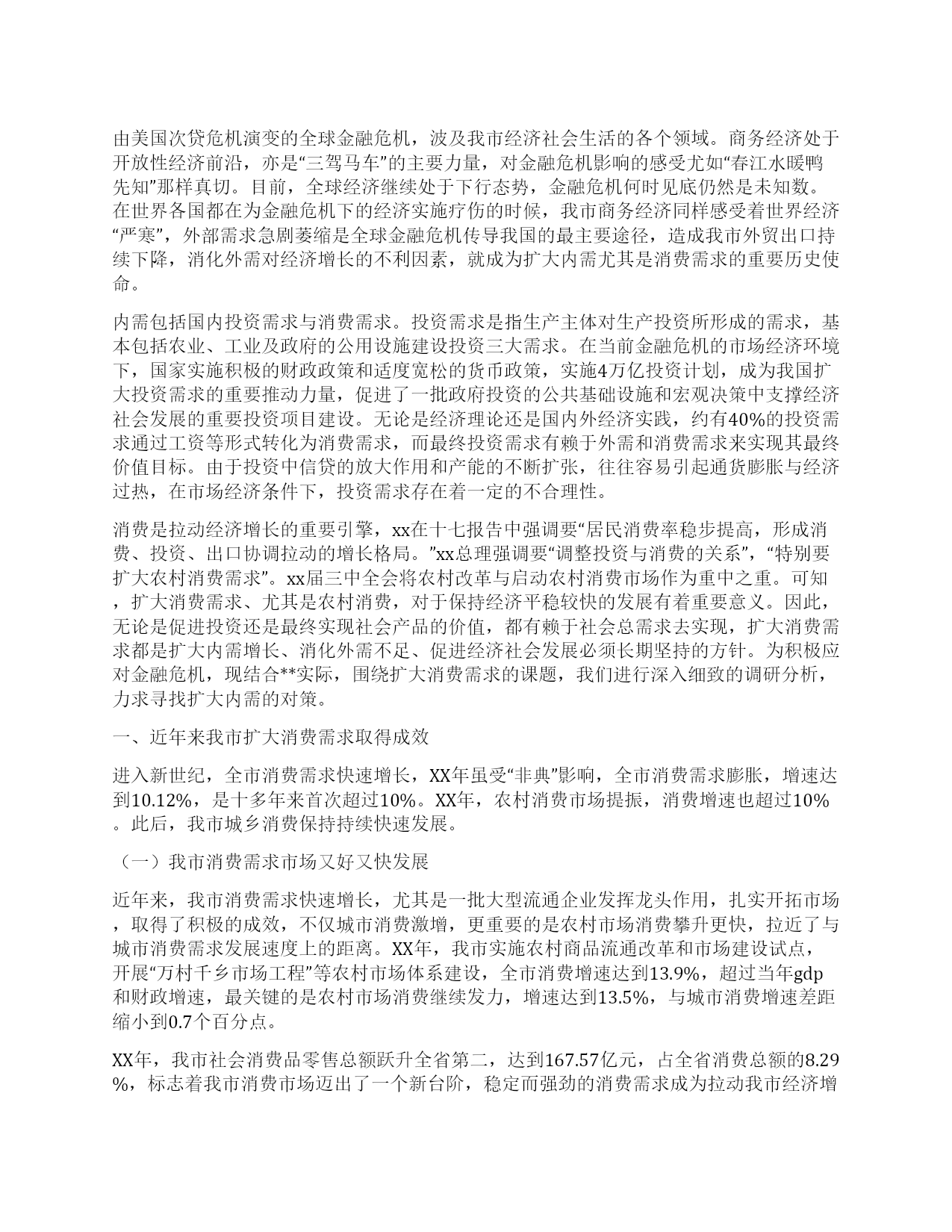 由美国次贷危机演变的全球金融危机，波及我市经济社会生活的各个领域。商务经济处于开放性经济前沿，亦是“三驾马车”的主要力量，对金融危机影响的感受尤如“春江水暖鸭先知”那样真切。目前，全球经济继续处于下行态势，金融危机何时见底仍然是未知数。在世界各国都在为金融危机下的经济实施疗伤的时候，我市商务经济同样感受着世界经济“严寒”，外部需求急剧萎缩是全球金融危机传导我国的最主要途径，造成我市外贸出口持续下降，消化外需对经济增长的不利因素，就成为扩大内需尤其是消费需求的重要历史使命。

内需包括国内投资需求与消费需求。投资需求是指生产主体对生产投资所形成的需求，基本包括农业、工业及政府的公用设施建设投资三大需求。在当前金融危机的市场经济环境下，国家实施积极的财政政策和适度宽松的货币政策，实施4万亿投资计划，成为我国扩大投资需求的重要推动力量，促进了一批政府投资的公共基础设施和宏观决策中支撑经济社会发展的重要投资项目建设。无论是经济理论还是国内外经济实践，约有40%的投资需求通过工资等形式转化为消费需求，而最终投资需求有赖于外需和消费需求来实现其最终价值目标。由于投资中信贷的放大作用和产能的不断扩张，往往容易引起通货膨胀与经济过热，在市场经济条件下，投资需求存在着一定的不合理性。

消费是拉动经济增长的重要引擎，xx在十七报告中强调要“居民消费率稳步提高，形成消费、投资、出口协调拉动的增长格局。”xx总理强调要“调整投资与消费的关系”，“特别要扩大农村消费需求”。xx届三中全会将农村改革与启动农村消费市场作为重中之重。可知，扩大消费需求、尤其是农村消费，对于保持经济平稳较快的发展有着重要意义。因此，无论是促进投资还是最终实现社会产品的价值，都有赖于社会总需求去实现，扩大消费需求都是扩大内需增长、消化外需不足、促进经济社会发展必须长期坚持的方针。为积极应对金融危机，现结合**实际，围绕扩大消费需求的课题，我们进行深入细致的调研分析，力求寻找扩大内需的对策。

一、近年来我市扩大消费需求取得成效

进入新世纪，全市消费需求快速增长，XX年虽受“非典”影响，全市消费需求膨胀，增速达到10.12%，是十多年来首次超过10%。XX年，农村消费市场提振，消费增速也超过10%。此后，我市城乡消费保持持续快速发展。

（一）我市消费需求市场又好又快发展

近年来，我市消费需求快速增长，尤其是一批大型流通企业发挥龙头作用，扎实开拓市场，取得了积极的成效，不仅城市消费激增，更重要的是农村市场消费攀升更快，拉近了与城市消费需求发展速度上的距离。XX年，我市实施农村商品流通改革和市场建设试点，开展“万村千乡市场工程”等农村市场体系建设，全市消费增速达到13.9%，超过当年gdp和财政增速，最关键的是农村市场消费继续发力，增速达到13.5%，与城市消费增速差距缩小到0.7个百分点。

XX年，我市社会消费品零售总额跃升全省第二，达到167.57亿元，占全省消费总额的8.29%，标志着我市消费市场迈出了一个新台阶，稳定而强劲的消费需求成为拉动我市经济增